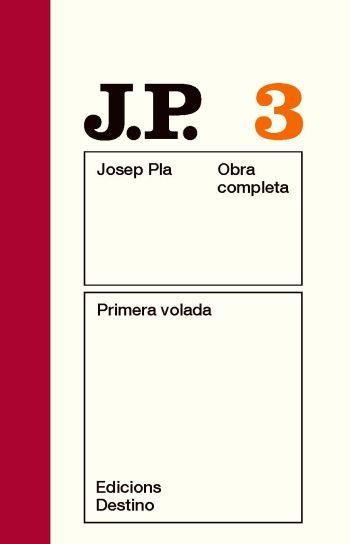 J.P. 3

Josep Pla

Obra completa

Primera volada

Edicions Destino